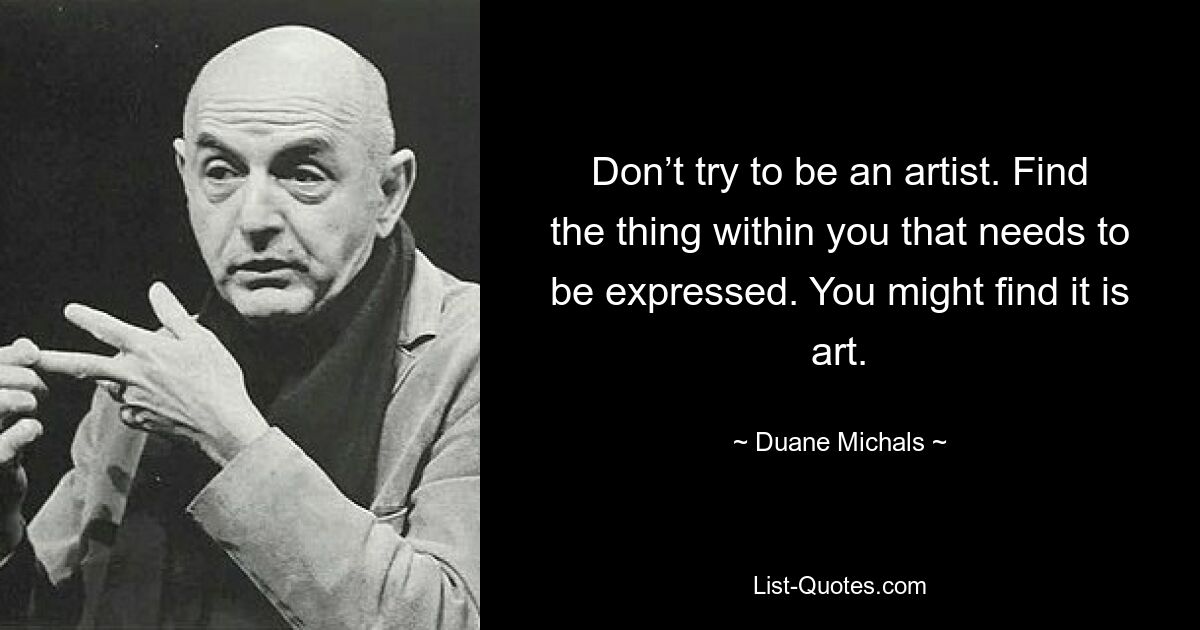 Don’t try to be an artist. Find the thing within you that needs to be expressed. You might find it is art.

~ Duane Michals ~

List-Quotes.com